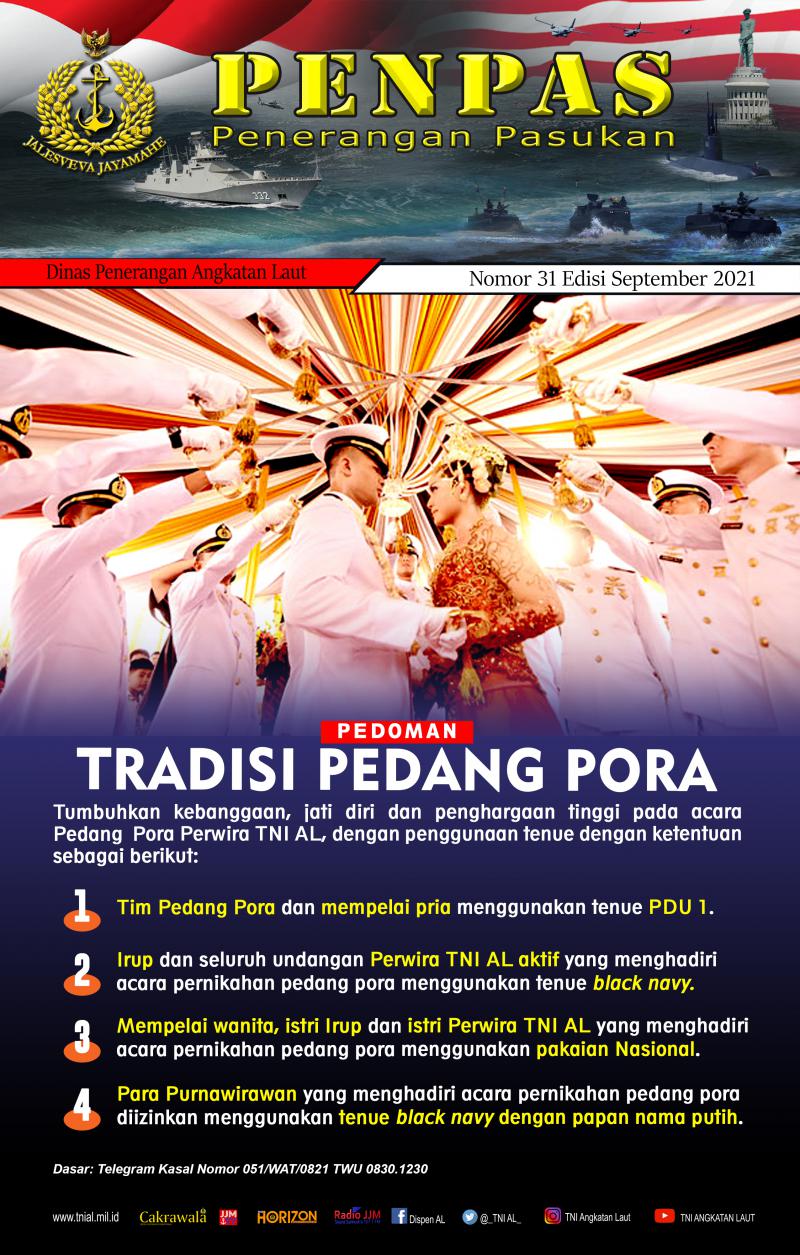 JALESVEVA JAYAMAHE

PENPAS

Penerangan Pasukan

Dinas Penerangan Angkatan Laut

Nomor 31 Edisi September 2021

PEDOMAN

TRADISI PEDANG PORA

Tumbuhkan kebanggaan, jati diri dan penghargaan tinggi pada acara Pedang Pora Perwira TNI AL, dengan penggunaan tenue dengan ketentuan sebagai berikut:

1 Tim Pedang Pora dan mempelai pria menggunakan tenue PDU 1.

2 Irup dan seluruh undangan Perwira TNI AL aktif yang menghadiri acara pernikahan pedang pora menggunakan tenue black navy.

3 Mempelai wanita, istri Irup dan istri Perwira TNI AL yang menghadiri acara pernikahan pedang pora menggunakan pakaian Nasional.

4 Para Purnawirawan yang menghadiri acara pernikahan pedang pora diizinkan menggunakan tenue black navy dengan papan nama putih.

Dasar: Telegram Kasal Nomor 051/WAT/0821 TWU 0830.1230

www.tnial.mil.id Cakrawala JJM HORIZON Radio JJM Dispen AL @_TNI AL_ TNI Angkatan Laut TNI ANGKATAN LAUT